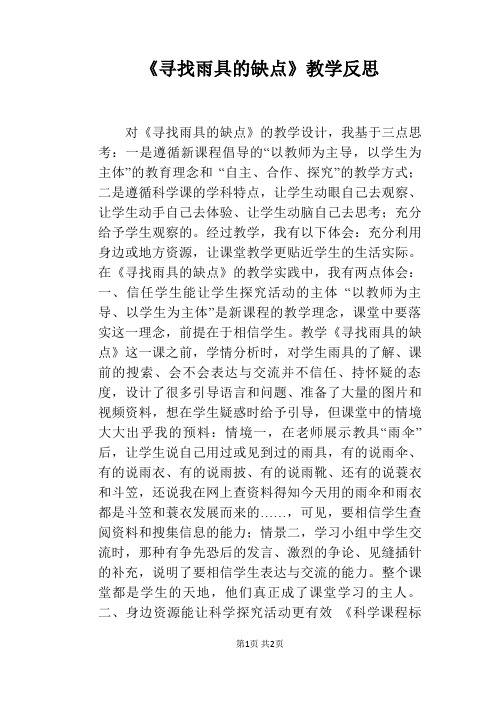 《寻找雨具的缺点》教学反思

对《寻找雨具的缺点》的教学设计，我基于三点思考：一是遵循新课程倡导的“以教师为主导，以学生为主体”的教育理念和 “自主、合作、探究”的教学方式；二是遵循科学课的学科特点，让学生动眼自己去观察、让学生动手自己去体验、让学生动脑自己去思考；充分给予学生观察的。经过教学，我有以下体会：充分利用身边或地方资源，让课堂教学更贴近学生的生活实际。在《寻找雨具的缺点》的教学实践中，我有两点体会：一、信任学生能让学生探究活动的主体 “以教师为主导、以学生为主体”是新课程的教学理念，课堂中要落实这一理念，前提在于相信学生。教学《寻找雨具的缺点》这一课之前，学情分析时，对学生雨具的了解、课前的搜索、会不会表达与交流并不信任、持怀疑的态度，设计了很多引导语言和问题、准备了大量的图片和视频资料，想在学生疑惑时给予引导，但课堂中的情境大大出乎我的预料：情境一，在老师展示教具“雨伞”后，让学生说自己用过或见到过的雨具，有的说雨伞、有的说雨衣、有的说雨披、有的说雨靴、还有的说蓑衣和斗笠，还说我在网上查资料得知今天用的雨伞和雨衣都是斗笠和蓑衣发展而来的……，可见，要相信学生查阅资料和搜集信息的能力；情景二，学习小组中学生交流时，那种有争先恐后的发言、激烈的争论、见缝插针的补充，说明了要相信学生表达与交流的能力。整个课堂都是学生的天地，他们真正成了课堂学习的主人。二、身边资源能让科学探究活动更有效 《科学课程标

第1页 共2页